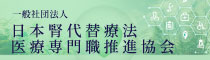 一般社団法人
日本腎代替療法
医療専門職推進協会